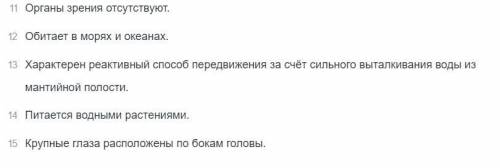 11 Органы зрения отсутствуют.

12 Обитает в морях и океанах.

13 Характерен реактивный способ передвижения за счёт сильного выталкивания воды из мантийной полости.

14 Питается водными растениями.

15 Крупные глаза расположены по бокам головы.